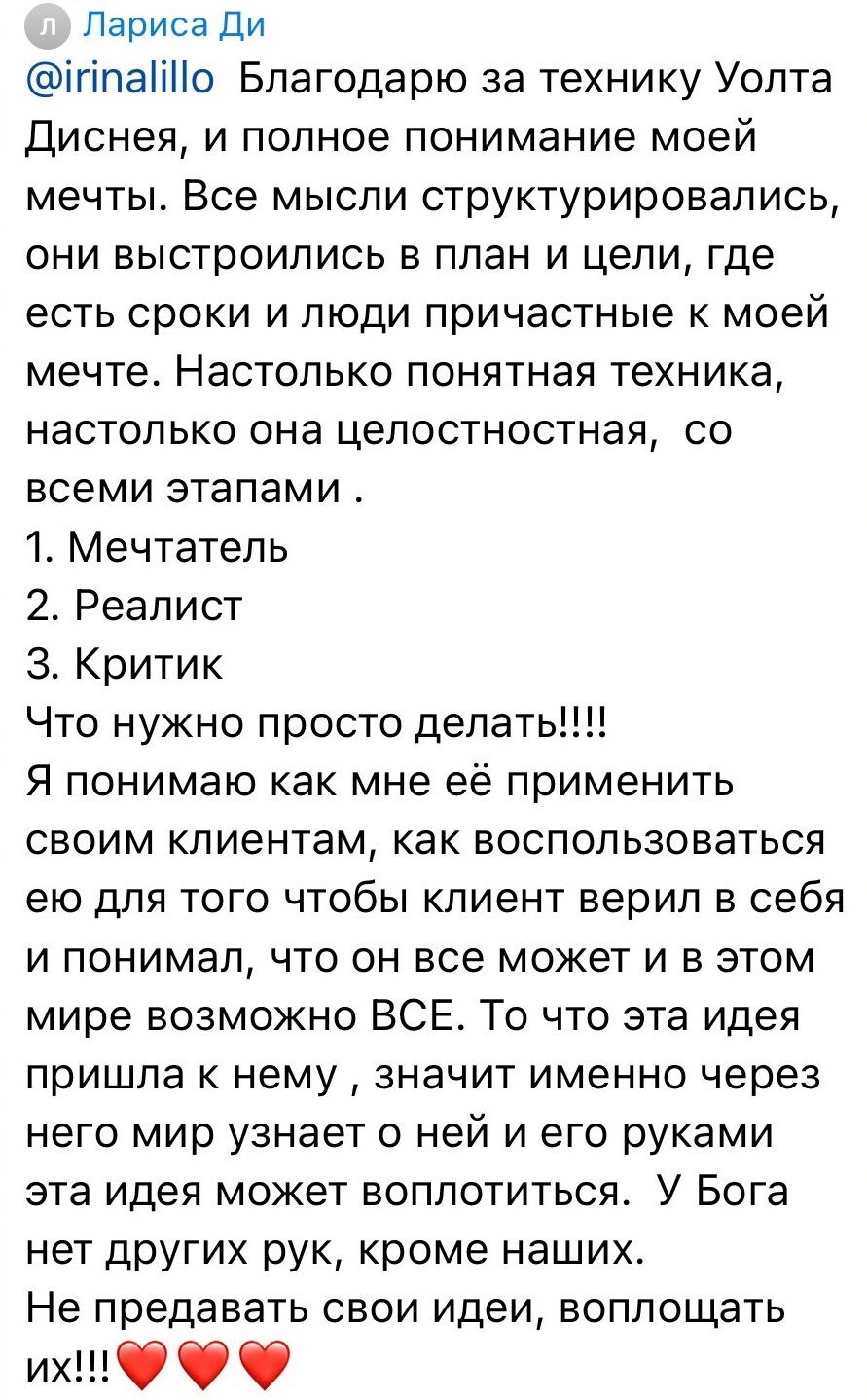 Л Лариса Ди
@irinalillo Благодарю за технику Уолта Диснея, и полное понимание моей мечты. Все мысли структурировались, они выстроились в план и цели, где есть сроки и люди причастные к моей мечте. Настолько понятная техника, настолько она целостностная, со всеми этапами .
1. Мечтатель
2. Реалист
3. Критик
Что нужно просто делать!!!!
Я понимаю как мне её применить своим клиентам, как воспользоваться ею для того чтобы клиент верил в себя и понимал, что он все может и в этом мире возможно ВСЕ. То что эта идея пришла к нему , значит именно через него мир узнает о ней и его руками эта идея может воплотиться. У Бога нет других рук, кроме наших.
Не предавать свои идеи, воплощать их!!!❤️❤️❤️